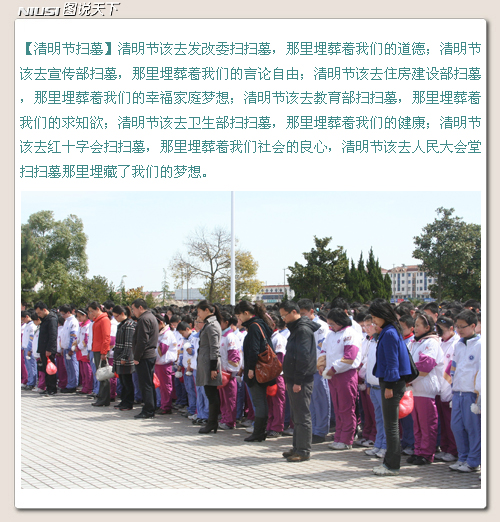 NIUSI 图说天下

【清明节扫墓】清明节该去发改委扫扫墓，那里埋葬着我们的道德；清明节该去宣传部扫墓，那里埋葬着我们的言论自由；清明节该去住房建设部扫墓，那里埋葬着我们的幸福家庭梦想；清明节该去教育部扫扫墓，那里埋葬着我们的求知欲；清明节该去卫生部扫扫墓，那里埋葬着我们的健康；清明节该去红十字会扫扫墓，那里埋葬着我们社会的良心，清明节该去人民大会堂扫扫墓那里埋藏了我们的梦想。